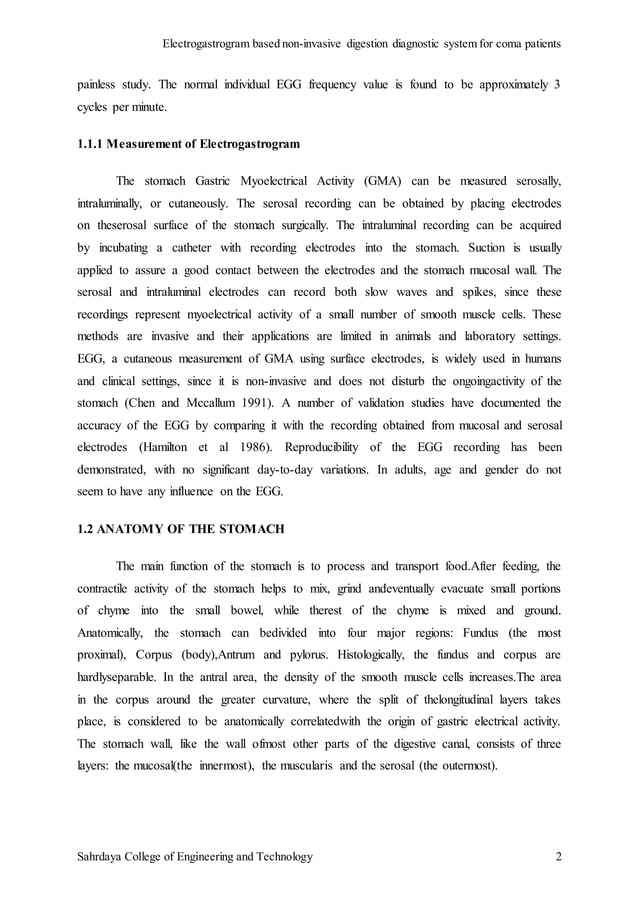 Electrogastrogram based non-invasive digestion diagnostic system for coma patients

painless study. The normal individual EGG frequency value is found to be approximately 3 cycles per minute.

1.1.1 Measurement of Electrogastrogram

The stomach Gastric Myoelectrical Activity (GMA) can be measured serosally, intraluminally, or cutaneously. The serosal recording can be obtained by placing electrodes on theserosal surface of the stomach surgically. The intraluminal recording can be acquired by incubating a catheter with recording electrodes into the stomach. Suction is usually applied to assure a good contact between the electrodes and the stomach mucosal wall. The serosal and intraluminal electrodes can record both slow waves and spikes, since these recordings represent myoelectrical activity of a small number of smooth muscle cells. These methods are invasive and their applications are limited in animals and laboratory settings. EGG, a cutaneous measurement of GMA using surface electrodes, is widely used in humans and clinical settings, since it is non-invasive and does not disturb the ongoingactivity of the stomach (Chen and Mccallum 1991). A number of validation studies have documented the accuracy of the EGG by comparing it with the recording obtained from mucosal and serosal electrodes (Hamilton et al 1986). Reproducibility of the EGG recording has been demonstrated, with no significant day-to-day variations. In adults, age and gender do not seem to have any influence on the EGG.

1.2 ANATOMY OF THE STOMACH

The main function of the stomach is to process and transport food.After feeding, the contractile activity of the stomach helps to mix, grind andeventually evacuate small portions of chyme into the small bowel, while therest of the chyme is mixed and ground. Anatomically, the stomach can bedivided into four major regions: Fundus (the most proximal), Corpus (body),Antrum and pylorus. Histologically, the fundus and corpus are hardlyseparable. In the antral area, the density of the smooth muscle cells increases.The area in the corpus around the greater curvature, where the split of thelongitudinal layers takes place, is considered to be anatomically correlatedwith the origin of gastric electrical activity. The stomach wall, like the wall ofmost other parts of the digestive canal, consists of three layers: the mucosal(the innermost), the muscularis and the serosal (the outermost).

Sahrdaya College of Engineering and Technology 2